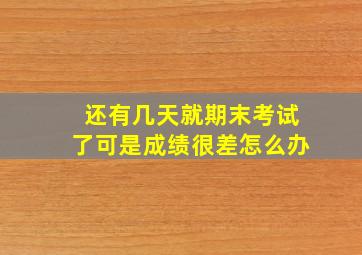 还有几天就期末考试了可是成绩很差怎么办